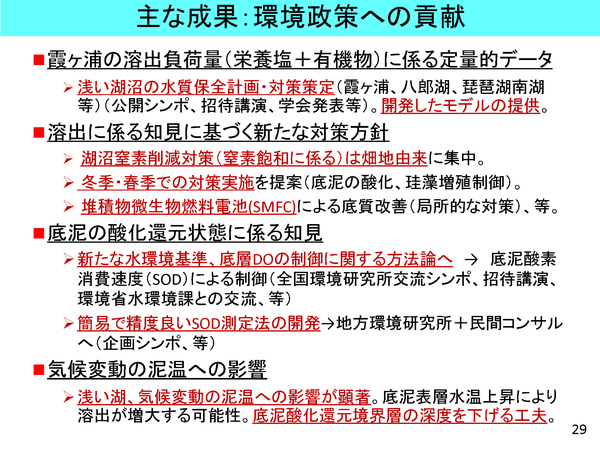 主な成果:環境政策への貢献

■霞ヶ浦の溶出負荷量(栄養塩+有機物)に係る定量的データ

➢ 浅い湖沼の水質保全計画・対策策定(霞ヶ浦、八郎湖、琵琶湖南湖等)(公開シンポ、招待講演、学会発表等)。開発したモデルの提供。

■溶出に係る知見に基づく新たな対策方針

➢ 湖沼窒素削減対策(窒素飽和に係る)は畑地由来に集中。

➢ 冬季・春季での対策実施を提案(底泥の酸化、珪藻増殖制御)。

➢ 堆積物微生物燃料電池(SMFC)による底質改善(局所的な対策)、等。

■底泥の酸化還元状態に係る知見

➢ 新たな水環境基準、底層DOの制御に関する方法論へ → 底泥酸素消費速度(SOD)による制御(全国環境研究所交流シンポ、招待講演、環境省水環境課との交流、等)

➢ 簡易で精度良いSOD測定法の開発→地方環境研究所+民間コンサルへ(企画シンポ、等)

■気候変動の泥温への影響

➢ 浅い湖、気候変動の泥温への影響が顕著。底泥表層水温上昇により溶出が増大する可能性。底泥酸化還元境界層の深度を下げる工夫。

29